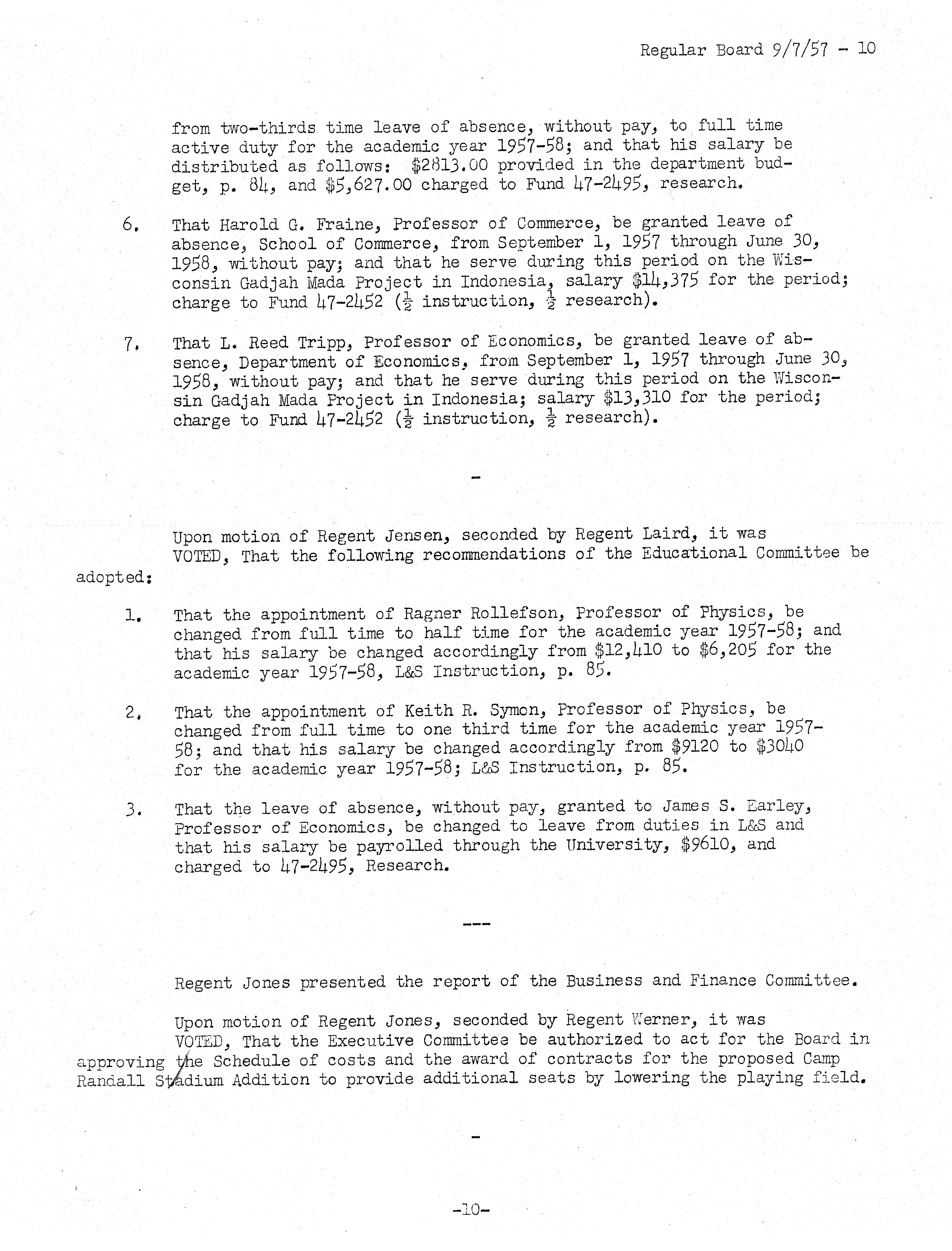 Regular Board 9/7/57 - 10

from two-thirds time leave of absence, without pay, to full time active duty for the academic year 1957-58; and that his salary be distributed as follows: \$2813.00 provided in the department budget, p. 84, and \$5,627.00 charged to Fund 47-2495, research.

6. That Harold G. Fraine, Professor of Commerce, be granted leave of absence, School of Commerce, from September 1, 1957 through June 30, 1958, without pay; and that he serve during this period on the Wisconsin Gadjah Mada Project in Indonesia, salary \$14,375 for the period; charge to Fund 47-2452 ($\frac{1}{2}$ instruction, $\frac{1}{2}$ research).

7. That L. Reed Tripp, Professor of Economics, be granted leave of absence, Department of Economics, from September 1, 1957 through June 30, 1958, without pay; and that he serve during this period on the Wisconsin Gadjah Mada Project in Indonesia; salary \$13,310 for the period; charge to Fund 47-2452 ($\frac{1}{2}$ instruction, $\frac{1}{2}$ research).

-

Upon motion of Regent Jensen, seconded by Regent Laird, it was VOTED, That the following recommendations of the Educational Committee be adopted:

1. That the appointment of Ragner Rollefson, Professor of Physics, be changed from full time to half time for the academic year 1957-58; and that his salary be changed accordingly from \$12,410 to \$6,205 for the academic year 1957-58, L&S Instruction, p. 85.

2. That the appointment of Keith R. Symon, Professor of Physics, be changed from full time to one third time for the academic year 1957-58; and that his salary be changed accordingly from \$9120 to \$3040 for the academic year 1957-58; L&S Instruction, p. 85.

3. That the leave of absence, without pay, granted to James S. Earley, Professor of Economics, be changed to leave from duties in L&S and that his salary be payrolled through the University, \$9610, and charged to 47-2495, Research.

---

Regent Jones presented the report of the Business and Finance Committee.

Upon motion of Regent Jones, seconded by Regent Werner, it was VOTED, That the Executive Committee be authorized to act for the Board in approving the Schedule of costs and the award of contracts for the proposed Camp Randall Stadium Addition to provide additional seats by lowering the playing field.

-

-10-